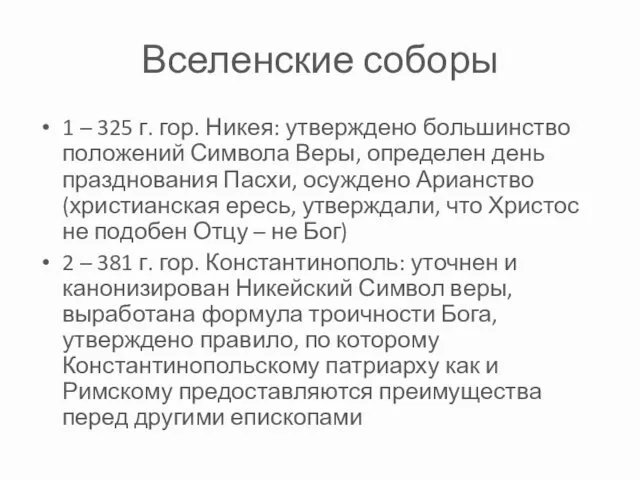 Вселенские соборы

• 1 – 325 г. гор. Никея: утверждено большинство положений Символа Веры, определен день празднования Пасхи, осуждено Арианство (христианская ересь, утверждали, что Христос не подобен Отцу – не Бог)
• 2 – 381 г. гор. Константинополь: уточнен и канонизирован Никейский Символ веры, выработана формула троичности Бога, утверждено правило, по которому Константинопольскому патриарху как и Римскому предоставляются преимущества перед другими епископами